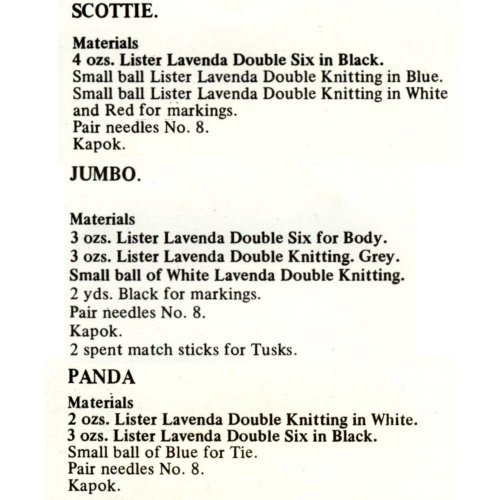 SCOTTIE.

Materials
4 ozs. Lister Lavenda Double Six in Black.
Small ball Lister Lavenda Double Knitting in Blue.
Small ball Lister Lavenda Double Knitting in White and Red for markings.
Pair needles No. 8.
Kapok.

JUMBO.

Materials
3 ozs. Lister Lavenda Double Six for Body.
3 ozs. Lister Lavenda Double Knitting. Grey.
Small ball of White Lavenda Double Knitting.
2 yds. Black for markings.
Pair needles No. 8.
Kapok.
2 spent match sticks for Tusks.

PANDA

Materials
2 ozs. Lister Lavenda Double Knitting in White.
3 ozs. Lister Lavenda Double Six in Black.
Small ball of Blue for Tie.
Pair needles No. 8.
Kapok.